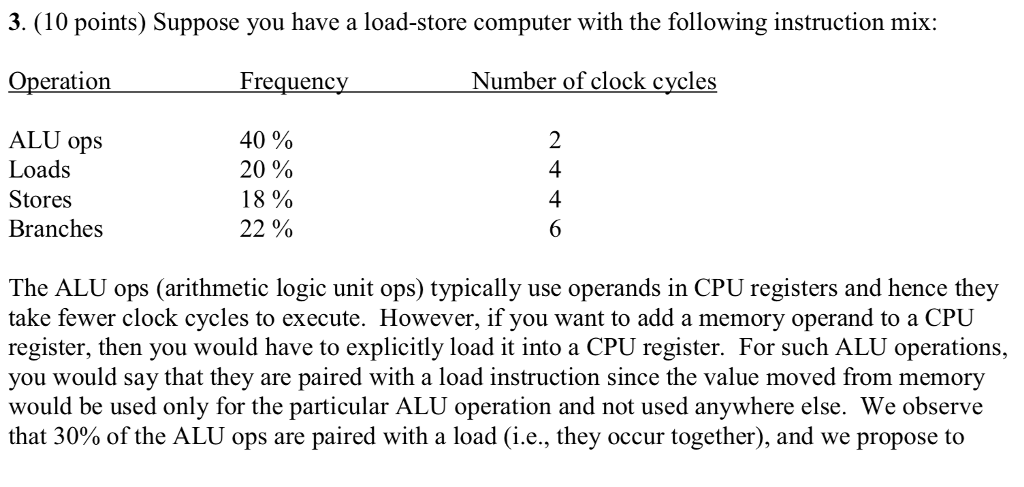 3. (10 points) Suppose you have a load-store computer with the following instruction mix:

| Operation | Frequency | Number of clock cycles |
|---|---|---|
| ALU ops | 40 % | 2 |
| Loads | 20 % | 4 |
| Stores | 18 % | 4 |
| Branches | 22 % | 6 |

The ALU ops (arithmetic logic unit ops) typically use operands in CPU registers and hence they take fewer clock cycles to execute. However, if you want to add a memory operand to a CPU register, then you would have to explicitly load it into a CPU register. For such ALU operations, you would say that they are paired with a load instruction since the value moved from memory would be used only for the particular ALU operation and not used anywhere else. We observe that 30% of the ALU ops are paired with a load (i.e., they occur together), and we propose to